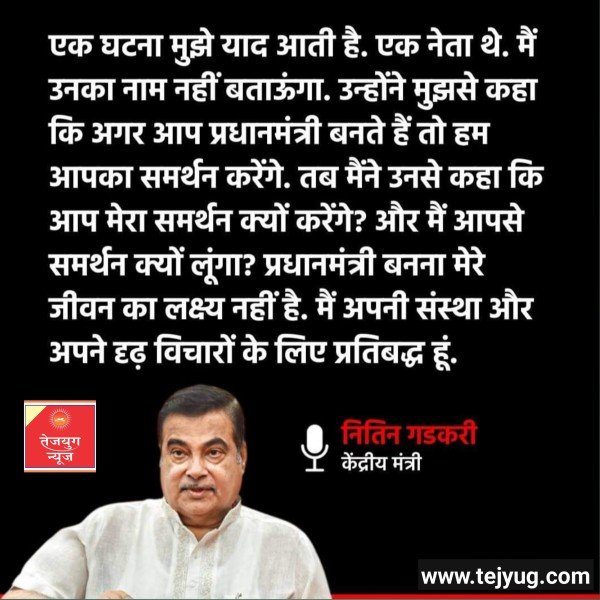 एक घटना मुझे याद आती है. एक नेता थे. मैं उनका नाम नहीं बताऊंगा. उन्होंने मुझसे कहा कि अगर आप प्रधानमंत्री बनते हैं तो हम आपका समर्थन करेंगे. तब मैंने उनसे कहा कि आप मेरा समर्थन क्यों करेंगे? और मैं आपसे समर्थन क्यों लूंगा? प्रधानमंत्री बनना मेरे जीवन का लक्ष्य नहीं है. मैं अपनी संस्था और अपने दृढ़ विचारों के लिए प्रतिबद्ध हूं.

तेजयुग न्यूज

नितिन गडकरी
केंद्रीय मंत्री

www.tejyug.com